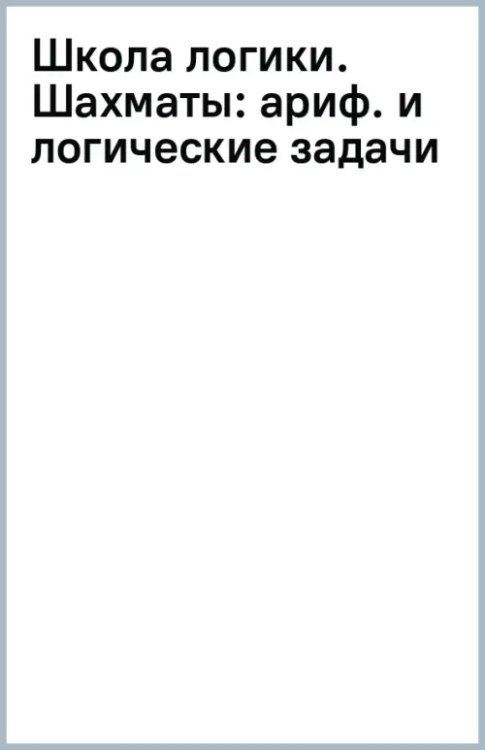 Школа логики. Шахматы: ариф. и логические задачи